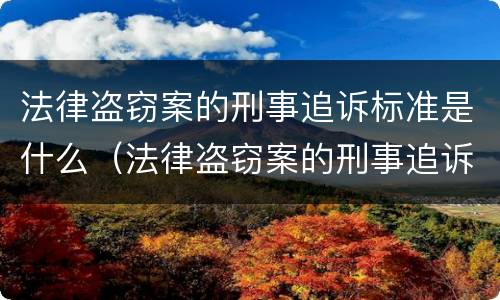 法律盗窃案的刑事追诉标准是什么（法律盗窃案的刑事追诉